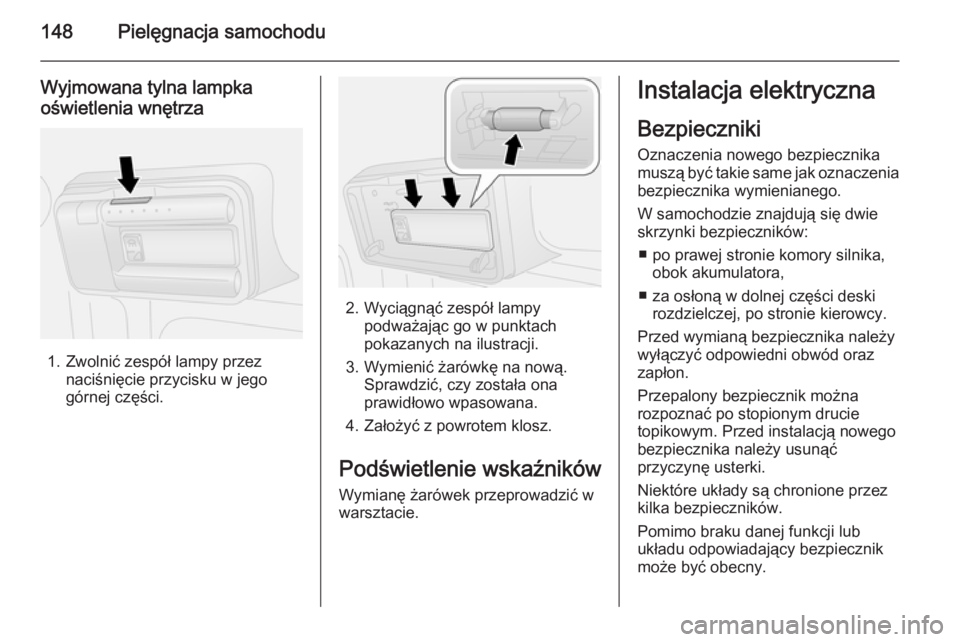 148 Pielęgnacja samochodu

Wyjmowana tylna lampka oświetlenia wnętrza

1. Zwolnić zespół lampy przez naciśnięcie przycisku w jego górnej części.

2. Wyciągnąć zespół lampy podważając go w punktach pokazanych na ilustracji.

3. Wymienić żarówkę na nową. Sprawdzić, czy została ona prawidłowo wpasowana.

4. Założyć z powrotem klosz.

Podświetlenie wskaźników

Wymianę żarówek przeprowadzić w warsztacie.

Instalacja elektryczna

Bezpieczniki

Oznaczenia nowego bezpiecznika muszą być takie same jak oznaczenia bezpiecznika wymienianego.

W samochodzie znajdują się dwie skrzynki bezpieczników:

■ po prawej stronie komory silnika, obok akumulatora,

■ za osłoną w dolnej części deski rozdzielczej, po stronie kierowcy.

Przed wymianą bezpiecznika należy wyłączyć odpowiedni obwód oraz zapłon.

Przepalony bezpiecznik można rozpoznać po stopionym drucie topikowym. Przed instalacją nowego bezpiecznika należy usunąć przyczynę usterki.

Niektóre układy są chronione przez kilka bezpieczników.

Pomimo braku danej funkcji lub układu odpowiadający bezpiecznik może być obecny.

carmanualsonline.info